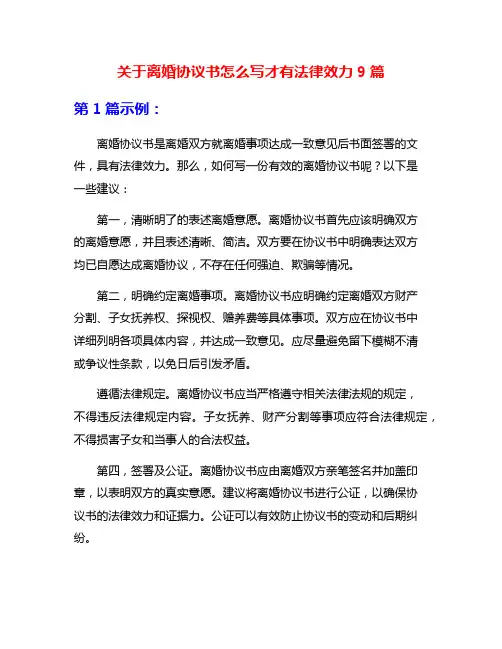 关于离婚协议书怎么写才有法律效力 9 篇

第 1 篇示例：

离婚协议书是离婚双方就离婚事项达成一致意见后书面签署的文件，具有法律效力。那么，如何写一份有效的离婚协议书呢？以下是一些建议：

第一，清晰明了的表述离婚意愿。离婚协议书首先应该明确双方的离婚意愿，并且表述清晰、简洁。双方要在协议书中明确表达双方均已自愿达成离婚协议，不存在任何强迫、欺骗等情况。

第二，明确约定离婚事项。离婚协议书应明确约定离婚双方财产分割、子女抚养权、探视权、赡养费等具体事项。双方应在协议书中详细列明各项具体内容，并达成一致意见。应尽量避免留下模糊不清或争议性条款，以免日后引发矛盾。

遵循法律规定。离婚协议书应当严格遵守相关法律法规的规定，不得违反法律规定内容。子女抚养、财产分割等事项应符合法律规定，不得损害子女和当事人的合法权益。

第四，签署及公证。离婚协议书应由离婚双方亲笔签名并加盖印章，以表明双方的真实意愿。建议将离婚协议书进行公证，以确保协议书的法律效力和证据力。公证可以有效防止协议书的变动和后期纠纷。